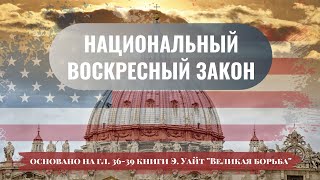 НАЦИОНАЛЬНЫЙ ВОСКРЕСНЫЙ ЗАКОН

ОСНОВАНО НА ГЛ. 36-39 КНИГИ Э. УАЙТ "ВЕЛИКАЯ БОРЬБА"